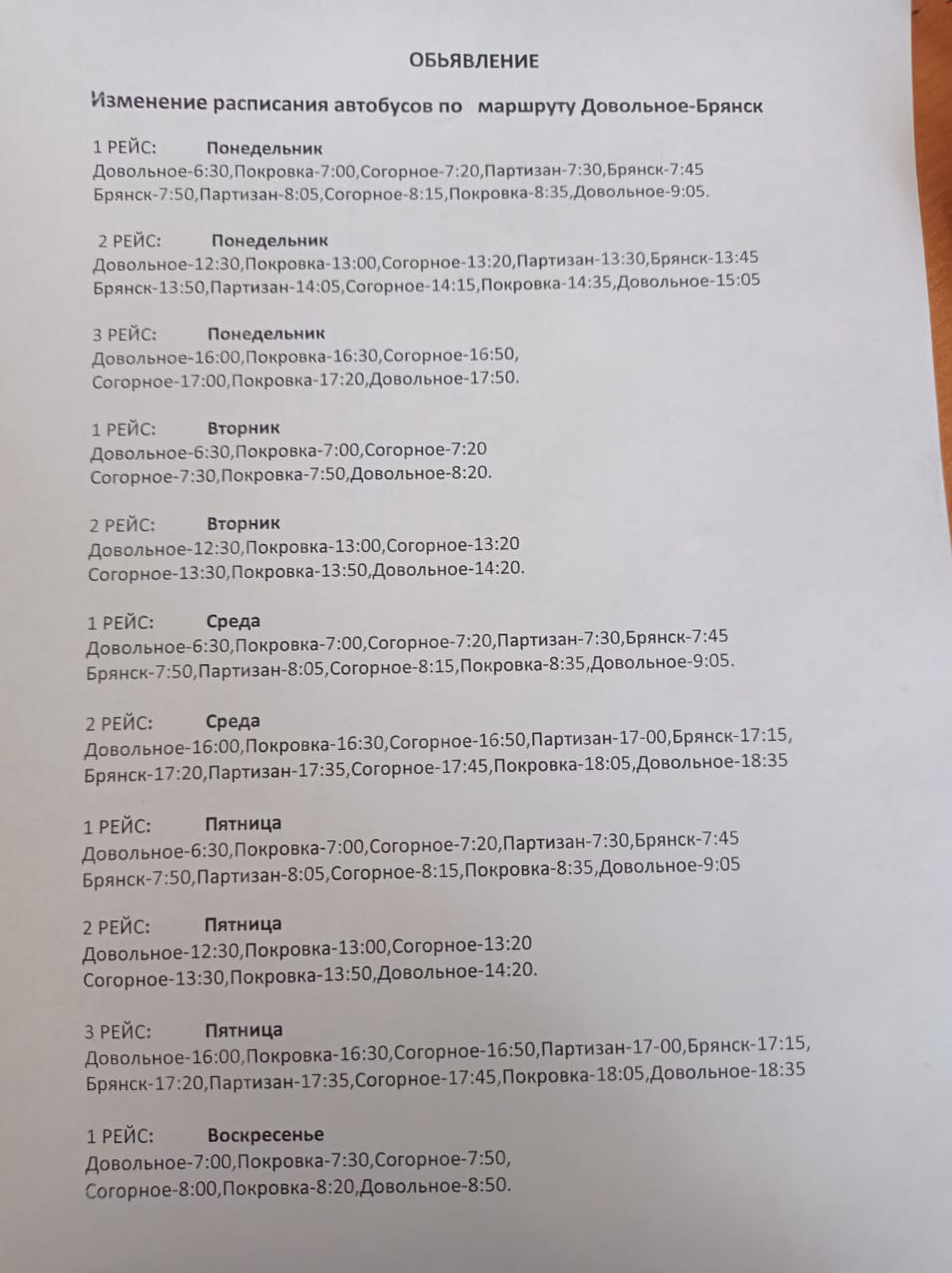 ОБЬЯВЛЕНИЕ

Изменение расписания автобусов по маршруту Довольное-Брянск

1 РЕЙС: Понедельник
Довольное-6:30,Покровка-7:00,Согорное-7:20,Партизан-7:30,Брянск-7:45
Брянск-7:50,Партизан-8:05,Согорное-8:15,Покровка-8:35,Довольное-9:05.

2 РЕЙС: Понедельник
Довольное-12:30,Покровка-13:00,Согорное-13:20,Партизан-13:30,Брянск-13:45
Брянск-13:50,Партизан-14:05,Согорное-14:15,Покровка-14:35,Довольное-15:05

3 РЕЙС: Понедельник
Довольное-16:00,Покровка-16:30,Согорное-16:50,
Согорное-17:00,Покровка-17:20,Довольное-17:50.

1 РЕЙС: Вторник
Довольное-6:30,Покровка-7:00,Согорное-7:20
Согорное-7:30,Покровка-7:50,Довольное-8:20.

2 РЕЙС: Вторник
Довольное-12:30,Покровка-13:00,Согорное-13:20
Согорное-13:30,Покровка-13:50,Довольное-14:20.

1 РЕЙС: Среда
Довольное-6:30,Покровка-7:00,Согорное-7:20,Партизан-7:30,Брянск-7:45
Брянск-7:50,Партизан-8:05,Согорное-8:15,Покровка-8:35,Довольное-9:05.

2 РЕЙС: Среда
Довольное-16:00,Покровка-16:30,Согорное-16:50,Партизан-17-00,Брянск-17:15,
Брянск-17:20,Партизан-17:35,Согорное-17:45,Покровка-18:05,Довольное-18:35

1 РЕЙС: Пятница
Довольное-6:30,Покровка-7:00,Согорное-7:20,Партизан-7:30,Брянск-7:45
Брянск-7:50,Партизан-8:05,Согорное-8:15,Покровка-8:35,Довольное-9:05

2 РЕЙС: Пятница
Довольное-12:30,Покровка-13:00,Согорное-13:20
Согорное-13:30,Покровка-13:50,Довольное-14:20.

3 РЕЙС: Пятница
Довольное-16:00,Покровка-16:30,Согорное-16:50,Партизан-17-00,Брянск-17:15,
Брянск-17:20,Партизан-17:35,Согорное-17:45,Покровка-18:05,Довольное-18:35

1 РЕЙС: Воскресенье
Довольное-7:00,Покровка-7:30,Согорное-7:50,
Согорное-8:00,Покровка-8:20,Довольное-8:50.